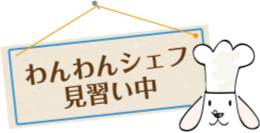 わんわんシェフ
見習い中